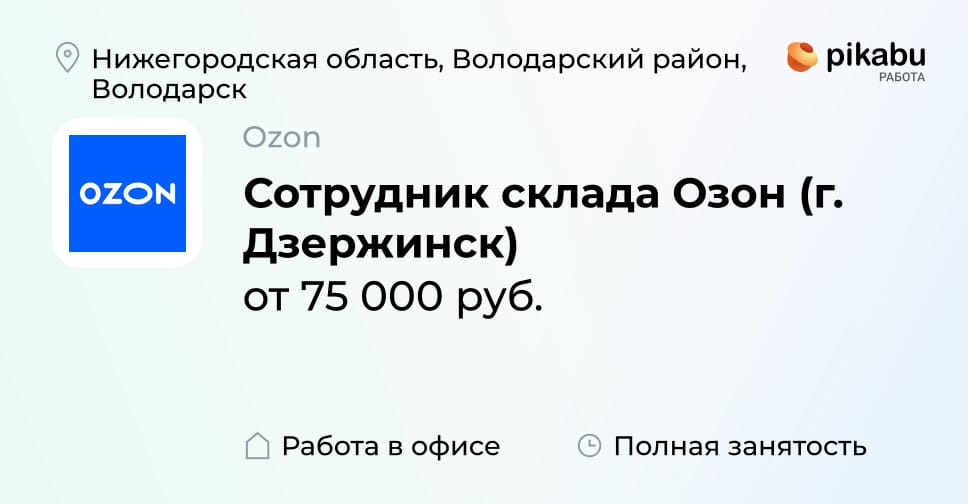 Нижегородская область, Володарский район, Володарск

pikabu
РАБОТА

OZON

Ozon

Сотрудник склада Озон (г. Дзержинск)

от 75 000 руб.

Работа в офисе

Полная занятость